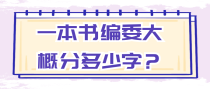 一本书编委大概分多少字？